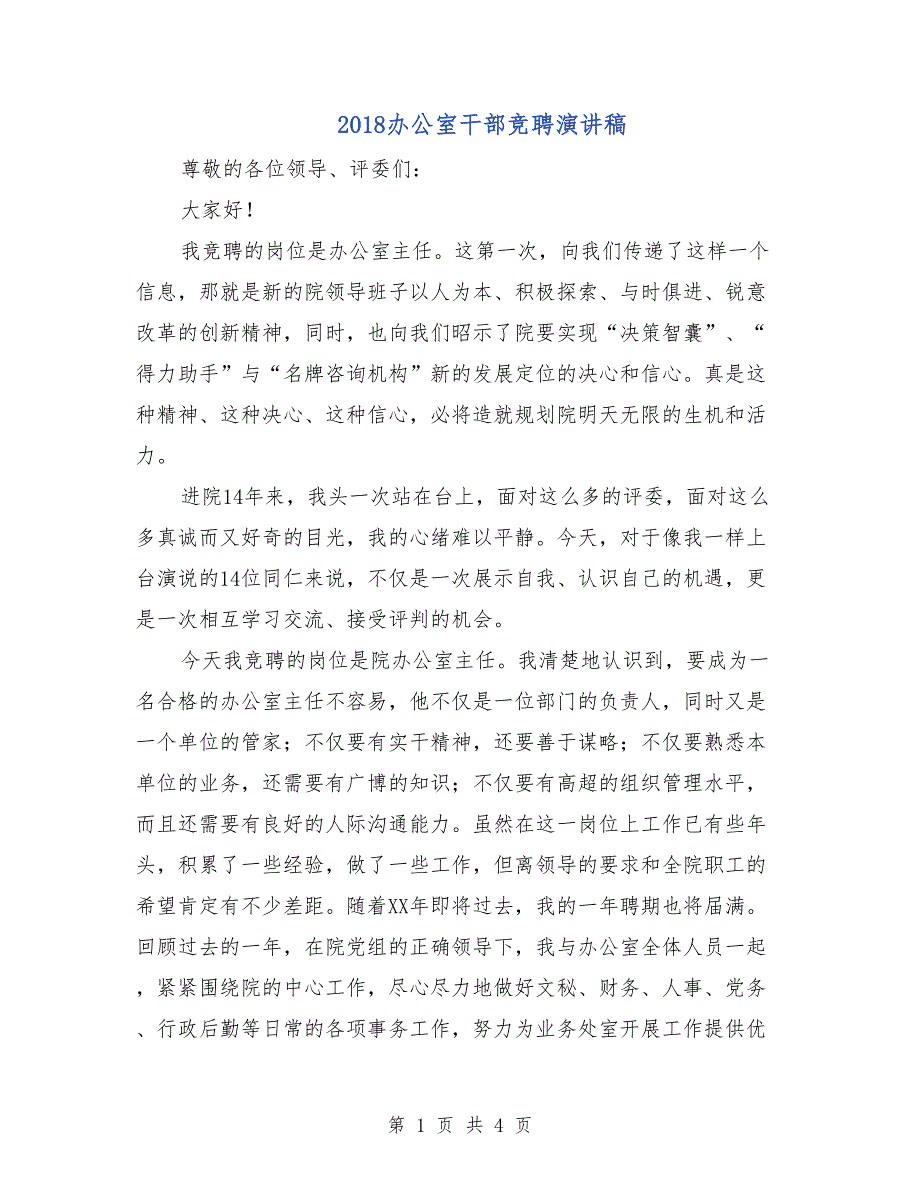 2018办公室干部竞聘演讲稿

尊敬的各位领导、评委们：

大家好！

我竞聘的岗位是办公室主任。这第一次，向我们传递了这样一个信息，那就是新的院领导班子以人为本、积极探索、与时俱进、锐意改革的创新精神，同时，也向我们昭示了院要实现“决策智囊”、“得力助手”与“名牌咨询机构”新的发展定位的决心和信心。真是这种精神、这种决心、这种信心，必将造就规划院明天无限的生机和活力。

进院14年来，我头一次站在台上，面对这么多的评委，面对这么多真诚而又好奇的目光，我的心绪难以平静。今天，对于像我一样上台演说的14位同仁来说，不仅是一次展示自我、认识自己的机遇，更是一次相互学习交流、接受评判的机会。

今天我竞聘的岗位是院办公室主任。我清楚地认识到，要成为一名合格的办公室主任不容易，他不仅是一位部门的负责人，同时又是一个单位的管家；不仅要有实干精神，还要善于谋略；不仅要熟悉本单位的业务，还需要有广博的知识；不仅要有高超的组织管理水平，而且还需要有良好的人际沟通能力。虽然在这一岗位上工作已有些年头，积累了一些经验，做了一些工作，但离领导的要求和全院职工的希望肯定有不少差距。随着XX年即将过去，我的一年聘期也将届满。回顾过去的一年，在院党组的正确领导下，我与办公室全体人员一起，紧紧围绕院的中心工作，尽心尽力地做好文秘、财务、人事、党务、行政后勤等日常的各项事务工作，努力为业务处室开展工作提供优

第 1 页 共 4 页